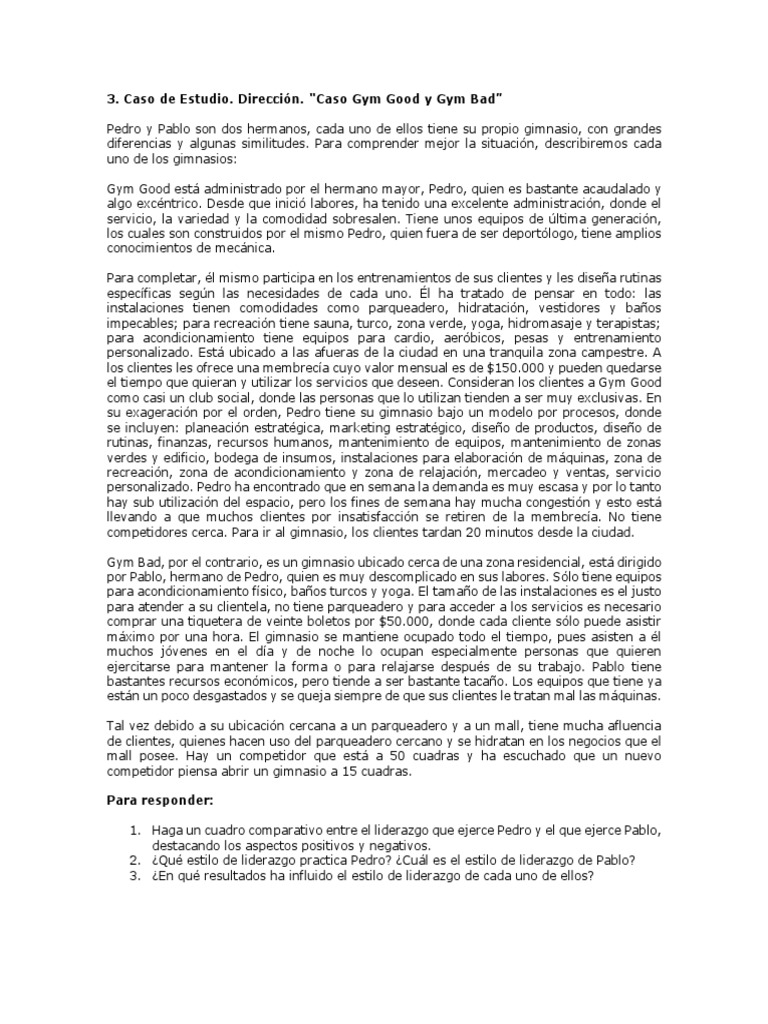 3. Caso de Estudio. Dirección. "Caso Gym Good y Gym Bad"

Pedro y Pablo son dos hermanos, cada uno de ellos tiene su propio gimnasio, con grandes diferencias y algunas similitudes. Para comprender mejor la situación, describiremos cada uno de los gimnasios:

Gym Good está administrado por el hermano mayor, Pedro, quien es bastante acaudalado y algo excéntrico. Desde que inició labores, ha tenido una excelente administración, donde el servicio, la variedad y la comodidad sobresalen. Tiene unos equipos de última generación, los cuales son construidos por el mismo Pedro, quien fuera de ser deportólogo, tiene amplios conocimientos de mecánica.

Para completar, él mismo participa en los entrenamientos de sus clientes y les diseña rutinas específicas según las necesidades de cada uno. Él ha tratado de pensar en todo: las instalaciones tienen comodidades como parqueadero, hidratación, vestidores y baños impecables; para recreación tiene sauna, turco, zona verde, yoga, hidromasaje y terapistas; para acondicionamiento tiene equipos para cardio, aeróbicos, pesas y entrenamiento personalizado. Está ubicado a las afueras de la ciudad en una tranquila zona campestre. A los clientes les ofrece una membrecía cuyo valor mensual es de $150.000 y pueden quedarse el tiempo que quieran y utilizar los servicios que deseen. Consideran los clientes a Gym Good como casi un club social, donde las personas que lo utilizan tienden a ser muy exclusivas. En su exageración por el orden, Pedro tiene su gimnasio bajo un modelo por procesos, donde se incluyen: planeación estratégica, marketing estratégico, diseño de productos, diseño de rutinas, finanzas, recursos humanos, mantenimiento de equipos, mantenimiento de zonas verdes y edificio, bodega de insumos, instalaciones para elaboración de máquinas, zona de recreación, zona de acondicionamiento y zona de relajación, mercadeo y ventas, servicio personalizado. Pedro ha encontrado que en semana la demanda es muy escasa y por lo tanto hay sub utilización del espacio, pero los fines de semana hay mucha congestión y esto está llevando a que muchos clientes por insatisfacción se retiren de la membrecía. No tiene competidores cerca. Para ir al gimnasio, los clientes tardan 20 minutos desde la ciudad.

Gym Bad, por el contrario, es un gimnasio ubicado cerca de una zona residencial, está dirigido por Pablo, hermano de Pedro, quien es muy descomplicado en sus labores. Sólo tiene equipos para acondicionamiento físico, baños turcos y yoga. El tamaño de las instalaciones es el justo para atender a su clientela, no tiene parqueadero y para acceder a los servicios es necesario comprar una tiquetera de veinte boletos por $50.000, donde cada cliente sólo puede asistir máximo por una hora. El gimnasio se mantiene ocupado todo el tiempo, pues asisten a él muchos jóvenes en el día y de noche lo ocupan especialmente personas que quieren ejercitarse para mantener la forma o para relajarse después de su trabajo. Pablo tiene bastantes recursos económicos, pero tiende a ser bastante tacaño. Los equipos que tiene ya están un poco desgastados y se queja siempre de que sus clientes le tratan mal las máquinas.

Tal vez debido a su ubicación cercana a un parqueadero y a un mall, tiene mucha afluencia de clientes, quienes hacen uso del parqueadero cercano y se hidratan en los negocios que el mall posee. Hay un competidor que está a 50 cuadras y ha escuchado que un nuevo competidor piensa abrir un gimnasio a 15 cuadras.

Para responder:

1. Haga un cuadro comparativo entre el liderazgo que ejerce Pedro y el que ejerce Pablo, destacando los aspectos positivos y negativos.
2. ¿Qué estilo de liderazgo practica Pedro? ¿Cuál es el estilo de liderazgo de Pablo?
3. ¿En qué resultados ha influido el estilo de liderazgo de cada uno de ellos?